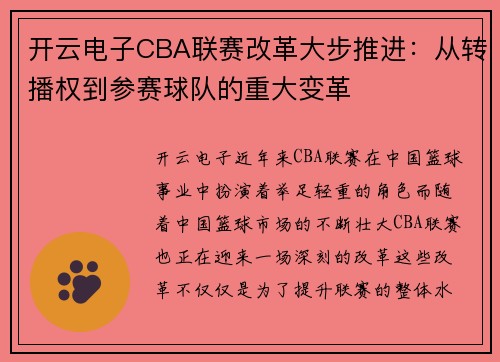 开云电子CBA联赛改革大步推进：从转播权到参赛球队的重大变革

开云电子近年来CBA联赛在中国篮球事业中扮演着举足轻重的角色而随着中国篮球市场的不断壮大CBA联赛也正在迎来一场深刻的改革这些改革不仅仅是为了提升联赛的整体水